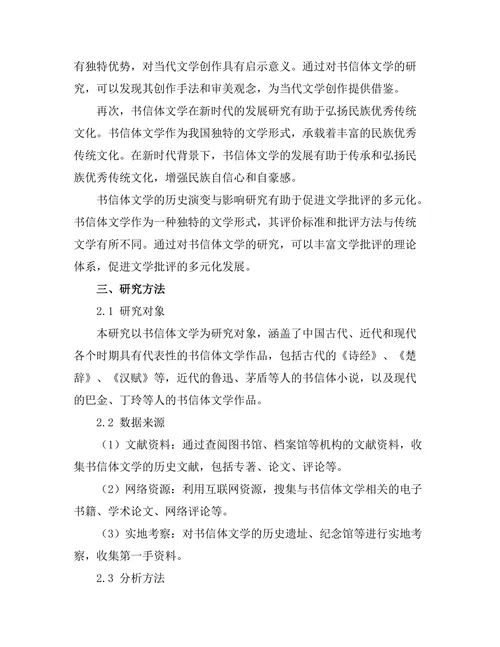 有独特优势，对当代文学创作具有启示意义。通过对书信体文学的研究，可以发现其创作手法和审美观念，为当代文学创作提供借鉴。

再次，书信体文学在新时代的发展研究有助于弘扬民族优秀传统文化。书信体文学作为我国独特的文学形式，承载着丰富的民族优秀传统文化。在新时代背景下，书信体文学的发展有助于传承和弘扬民族优秀传统文化，增强民族自信心和自豪感。

书信体文学的历史演变与影响研究有助于促进文学批评的多元化。书信体文学作为一种独特的文学形式，其评价标准和批评方法与传统文学有所不同。通过对书信体文学的研究，可以丰富文学批评的理论体系，促进文学批评的多元化发展。

三、研究方法

2.1 研究对象

本研究以书信体文学为研究对象，涵盖了中国古代、近代和现代各个时期具有代表性的书信体文学作品，包括古代的《诗经》、《楚辞》、《汉赋》等，近代的鲁迅、茅盾等人的书信体小说，以及现代的巴金、丁玲等人的书信体文学作品。

2.2 数据来源

（1）文献资料：通过查阅图书馆、档案馆等机构的文献资料，收集书信体文学的历史文献，包括专著、论文、评论等。

（2）网络资源：利用互联网资源，搜集与书信体文学相关的电子书籍、学术论文、网络评论等。

（3）实地考察：对书信体文学的历史遗址、纪念馆等进行实地考察，收集第一手资料。

2.3 分析方法